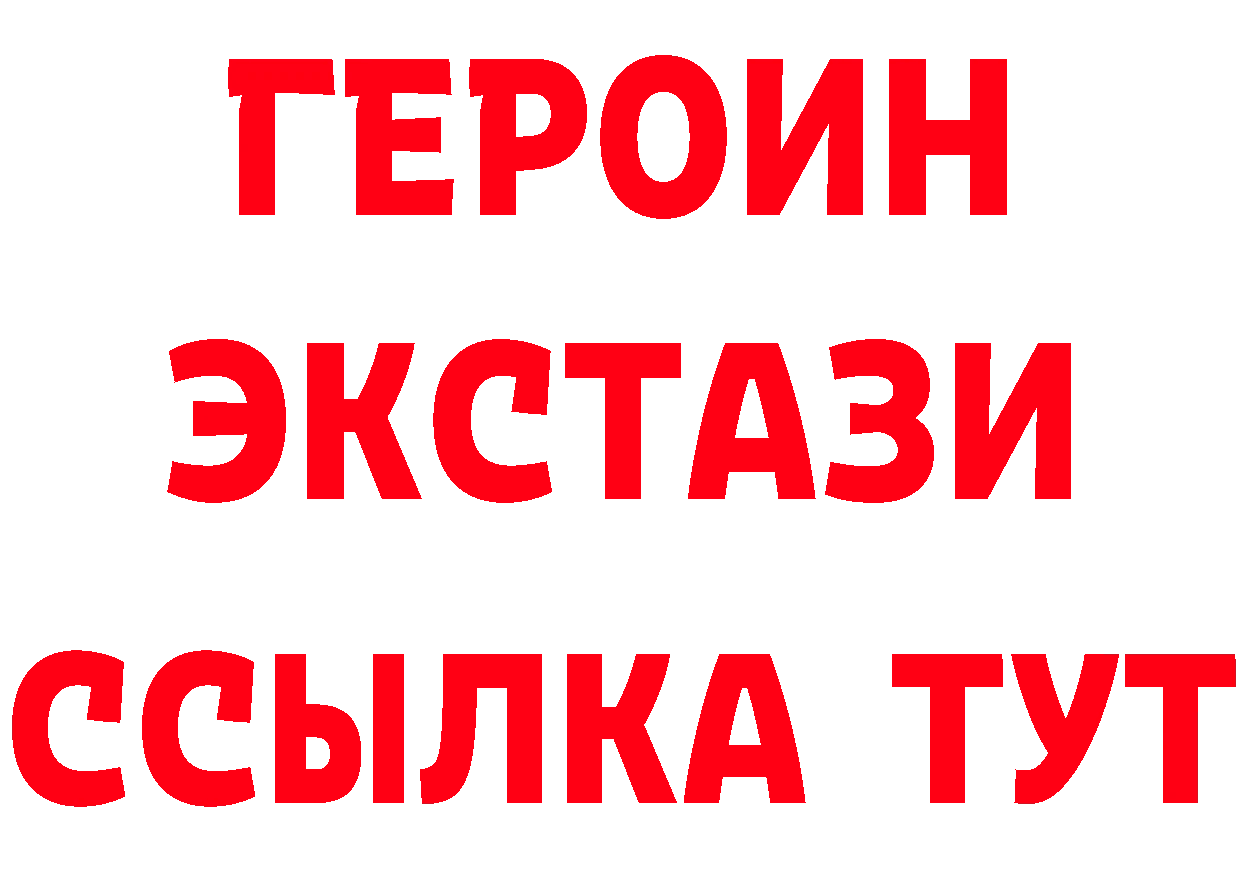 ГЕРОИН
ЭКСТАЗИ
ССЫЛКА ТУТ